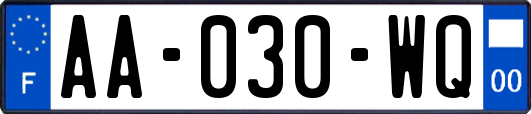 F
AA-030-WQ
00